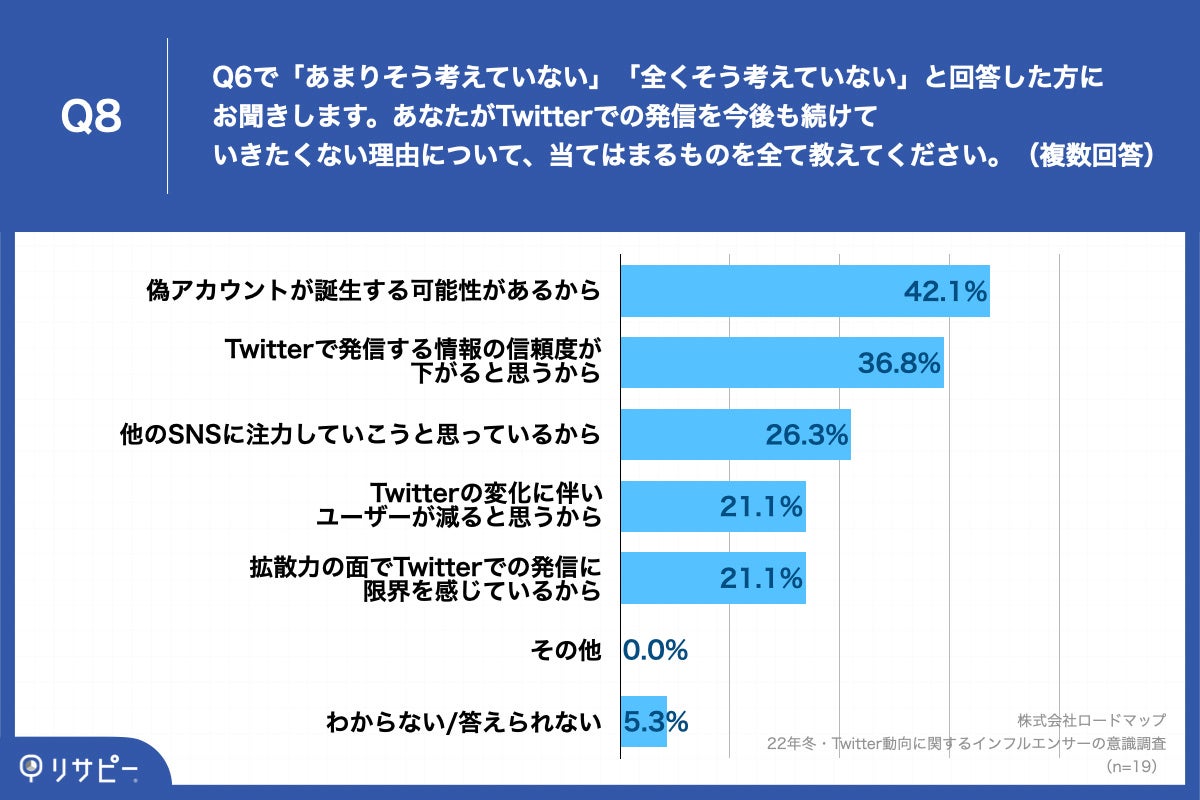 Q8

Q6で「あまりそう考えていない」「全くそう考えていない」と回答した方にお聞きします。あなたがTwitterでの発信を今後も続けていきたくない理由について、当てはまるものを全て教えてください。（複数回答）

偽アカウントが誕生する可能性があるから 42.1%

Twitterで発信する情報の信頼度が下がると思うから 36.8%

他のSNSに注力していこうと思っているから 26.3%

Twitterの変化に伴いユーザーが減ると思うから 21.1%

拡散力の面でTwitterでの発信に限界を感じているから 21.1%

その他 0.0%

わからない/答えられない 5.3%

株式会社ロードマップ
22年冬・Twitter動向に関するインフルエンサーの意識調査
(n=19)

リサピー